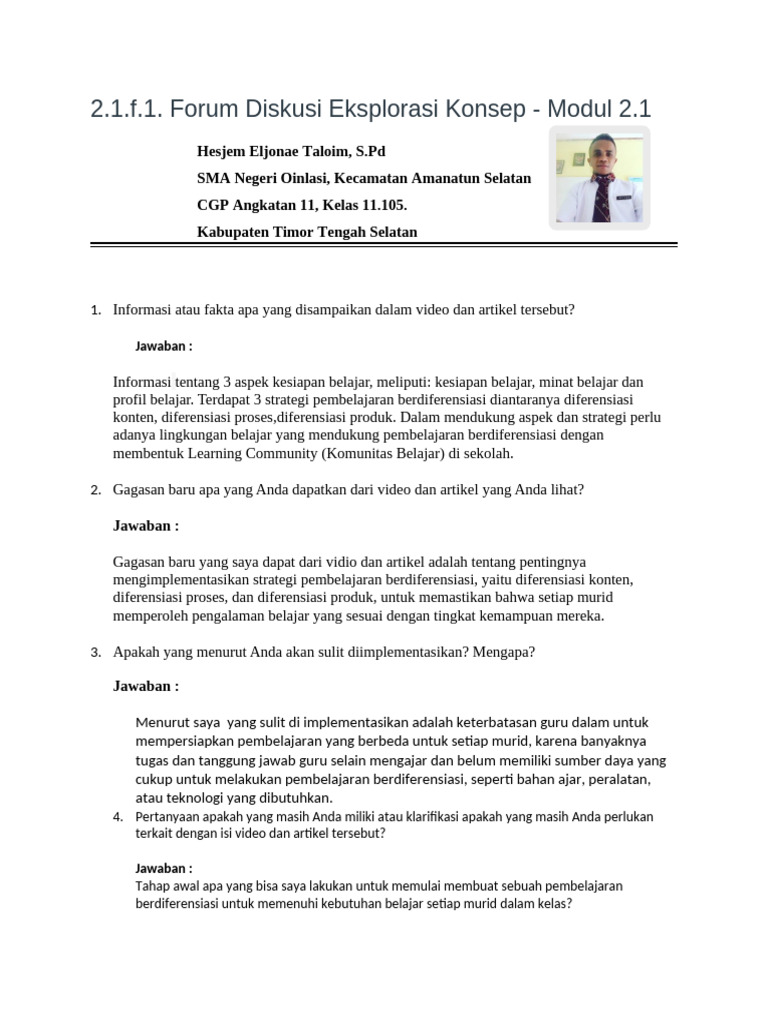 2.1.f.1. Forum Diskusi Eksplorasi Konsep - Modul 2.1

Hesjem Eljonae Taloim, S.Pd
SMA Negeri Oinlasi, Kecamatan Amanatun Selatan
CGP Angkatan 11, Kelas 11.105.
Kabupaten Timor Tengah Selatan

1. Informasi atau fakta apa yang disampaikan dalam video dan artikel tersebut?

Jawaban :

Informasi tentang 3 aspek kesiapan belajar, meliputi: kesiapan belajar, minat belajar dan profil belajar. Terdapat 3 strategi pembelajaran berdiferensiasi diantaranya diferensiasi konten, diferensiasi proses,diferensiasi produk. Dalam mendukung aspek dan strategi perlu adanya lingkungan belajar yang mendukung pembelajaran berdiferensiasi dengan membentuk Learning Community (Komunitas Belajar) di sekolah.

2. Gagasan baru apa yang Anda dapatkan dari video dan artikel yang Anda lihat?

Jawaban :

Gagasan baru yang saya dapat dari vidio dan artikel adalah tentang pentingnya mengimplementasikan strategi pembelajaran berdiferensiasi, yaitu diferensiasi konten, diferensiasi proses, dan diferensiasi produk, untuk memastikan bahwa setiap murid memperoleh pengalaman belajar yang sesuai dengan tingkat kemampuan mereka.

3. Apakah yang menurut Anda akan sulit diimplementasikan? Mengapa?

Jawaban :

Menurut saya yang sulit di implementasikan adalah keterbatasan guru dalam untuk mempersiapkan pembelajaran yang berbeda untuk setiap murid, karena banyaknya tugas dan tanggung jawab guru selain mengajar dan belum memiliki sumber daya yang cukup untuk melakukan pembelajaran berdiferensiasi, seperti bahan ajar, peralatan, atau teknologi yang dibutuhkan.

4. Pertanyaan apakah yang masih Anda miliki atau klarifikasi apakah yang masih Anda perlukan terkait dengan isi video dan artikel tersebut?

Jawaban :
Tahap awal apa yang bisa saya lakukan untuk memulai membuat sebuah pembelajaran berdiferensiasi untuk memenuhi kebutuhan belajar setiap murid dalam kelas?